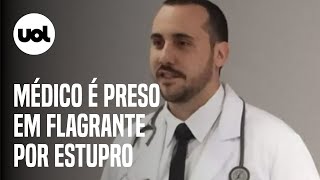 uol

MÉDICO É PRESO EM FLAGRANTE POR ESTUPRO